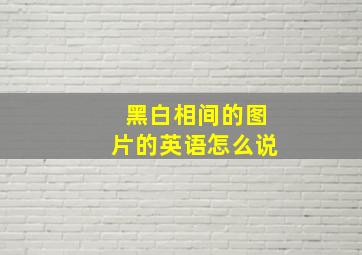 黑白相间的图片的英语怎么说